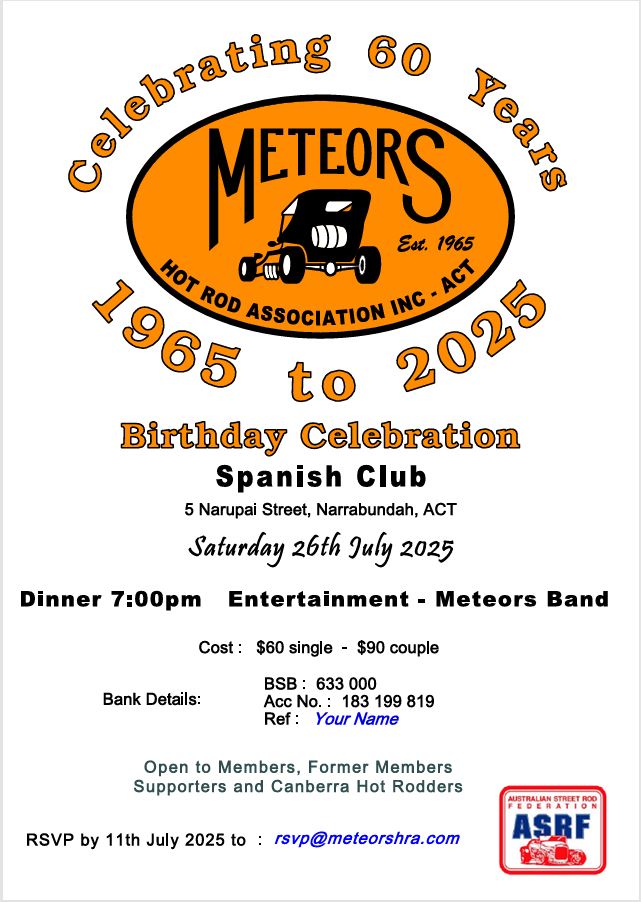 Celebrating 60 Years

METEORS

Est. 1965

HOT ROD ASSOCIATION INC - ACT

1965 to 2025

Birthday Celebration

Spanish Club

5 Narupai Street, Narrabundah, ACT

Saturday 26th July 2025

Dinner 7:00pm Entertainment - Meteors Band

Cost : $60 single - $90 couple

Bank Details:
BSB : 633 000
Acc No. : 183 199 819
Ref : Your Name

Open to Members, Former Members
Supporters and Canberra Hot Rodders

RSVP by 11th July 2025 to : rsvp@meteorshra.com

AUSTRALIAN STREET ROD FEDERATION
ASRF